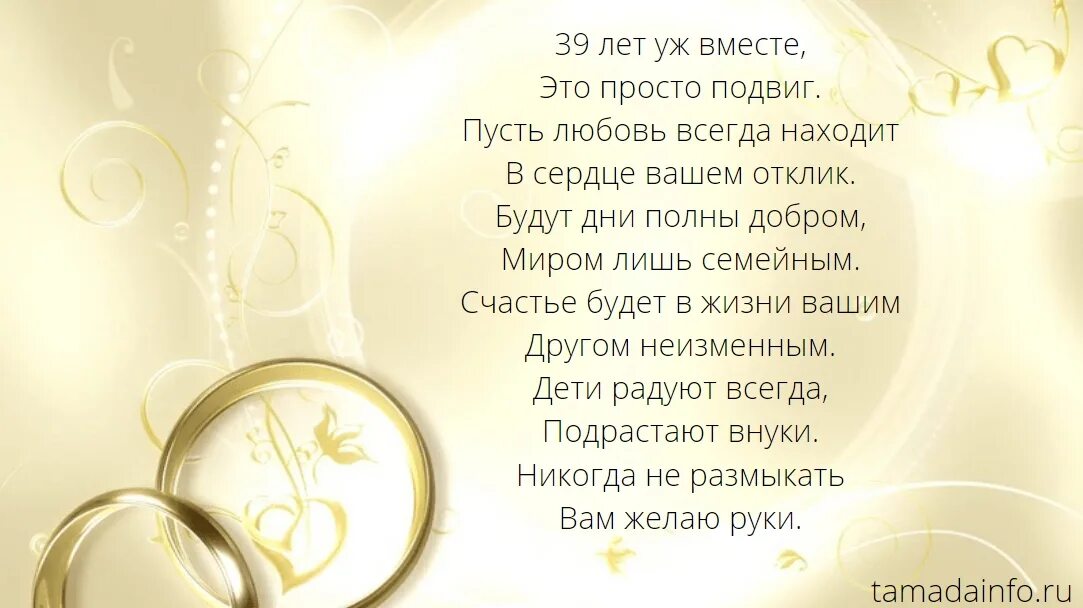 39 лет уж вместе,
Это просто подвиг.
Пусть любовь всегда находит
В сердце вашем отклик.
Будут дни полны добром,
Миром лишь семейным.
Счастье будет в жизни вашим
Другом неизменным.
Дети радуют всегда,
Подрастают внуки.
Никогда не размыкать
Вам желаю руки.

tamadainfo.ru